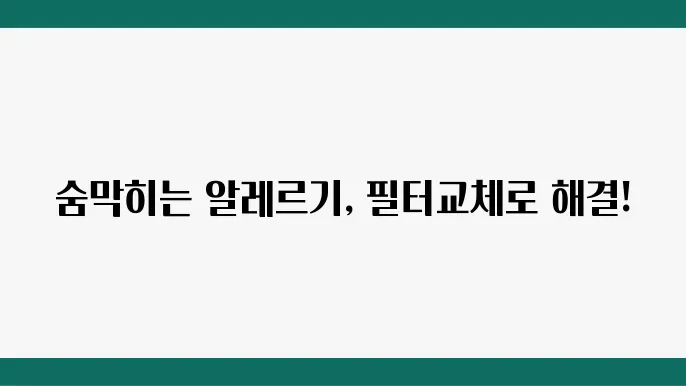 숨막히는 알레르기, 필터교체로 해결!